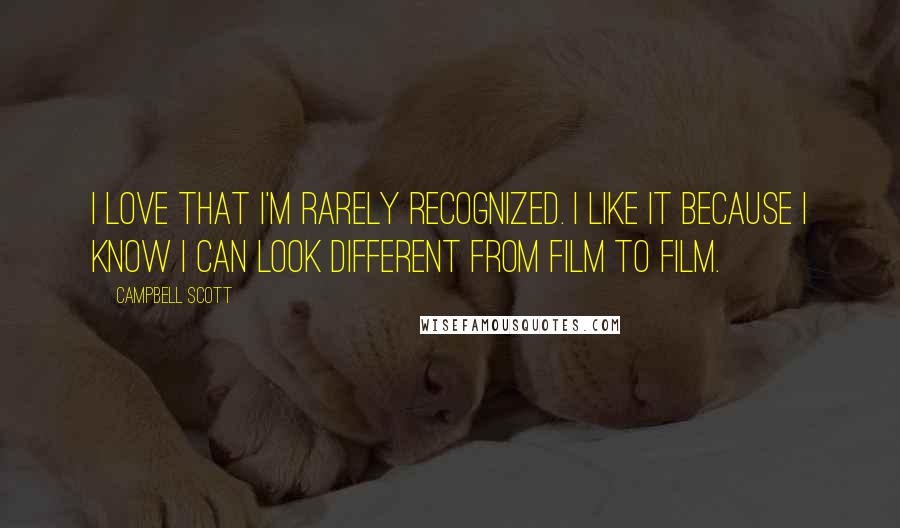 I LOVE THAT I'M RARELY RECOGNIZED. I LIKE IT BECAUSE I KNOW I CAN LOOK DIFFERENT FROM FILM TO FILM.

CAMPBELL SCOTT

WISEFAMOUSQUOTES.COM